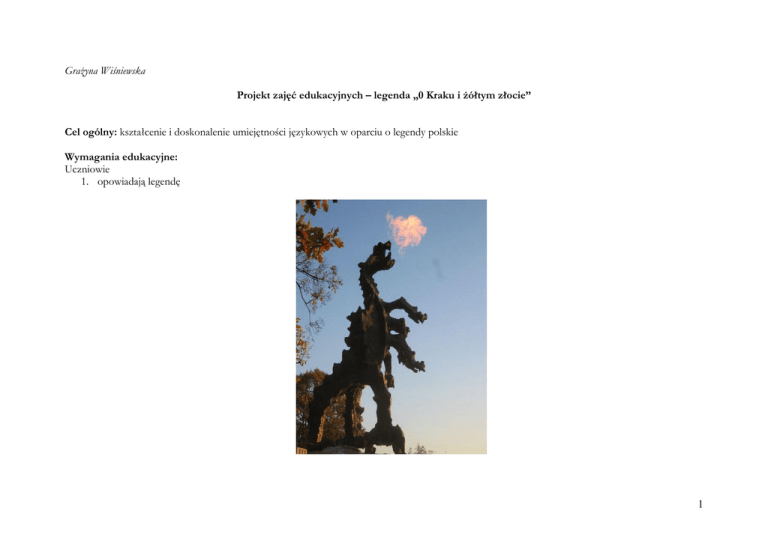 Grażyna Wiśniewska

Projekt zajęć edukacyjnych – legenda „0 Kraku i żółtym złocie"

Cel ogólny: kształcenie i doskonalenie umiejętności językowych w oparciu o legendy polskie

Wymagania edukacyjne:
Uczniowie
1. opowiadają legendę

1